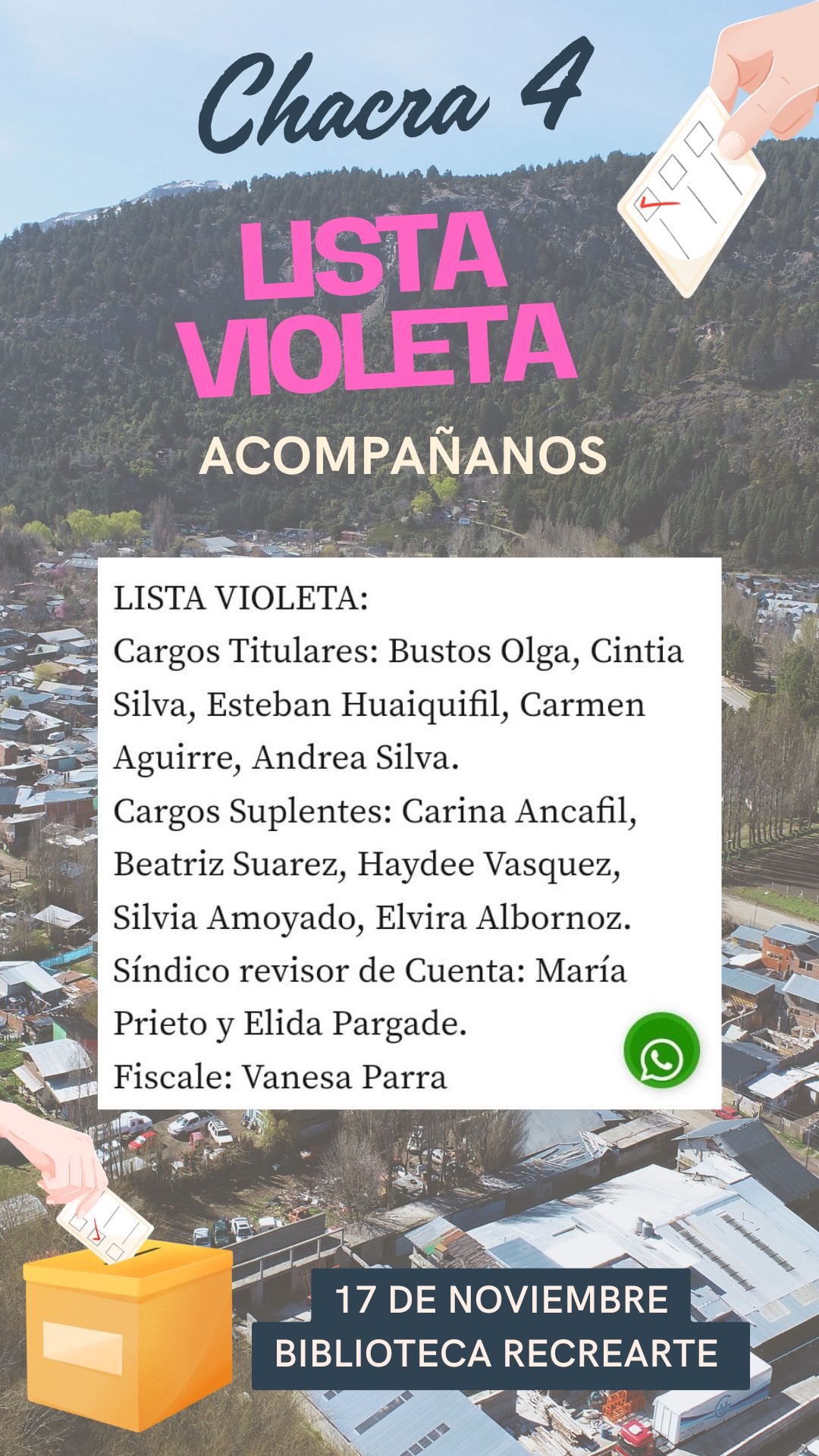 Chacra 4

LISTA VIOLETA

ACOMPAÑANOS

LISTA VIOLETA:
Cargos Titulares: Bustos Olga, Cintia Silva, Esteban Huaiquifil, Carmen Aguirre, Andrea Silva.
Cargos Suplentes: Carina Ancafil, Beatriz Suarez, Haydee Vasquez, Silvia Amoyado, Elvira Albornoz.
Síndico revisor de Cuenta: María Prieto y Elida Pargade.
Fiscale: Vanesa Parra

17 DE NOVIEMBRE
BIBLIOTECA RECREARTE